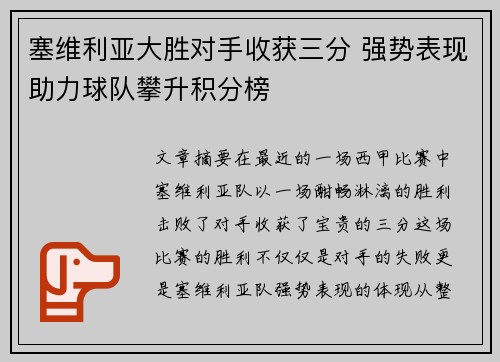 塞维利亚大胜对手收获三分 强势表现助力球队攀升积分榜

文章摘要在最近的一场西甲比赛中塞维利亚队以一场酣畅淋漓的胜利击败了对手收获了宝贵的三分这场比赛的胜利不仅仅是对手的失败更是塞维利亚队强势表现的体现从整